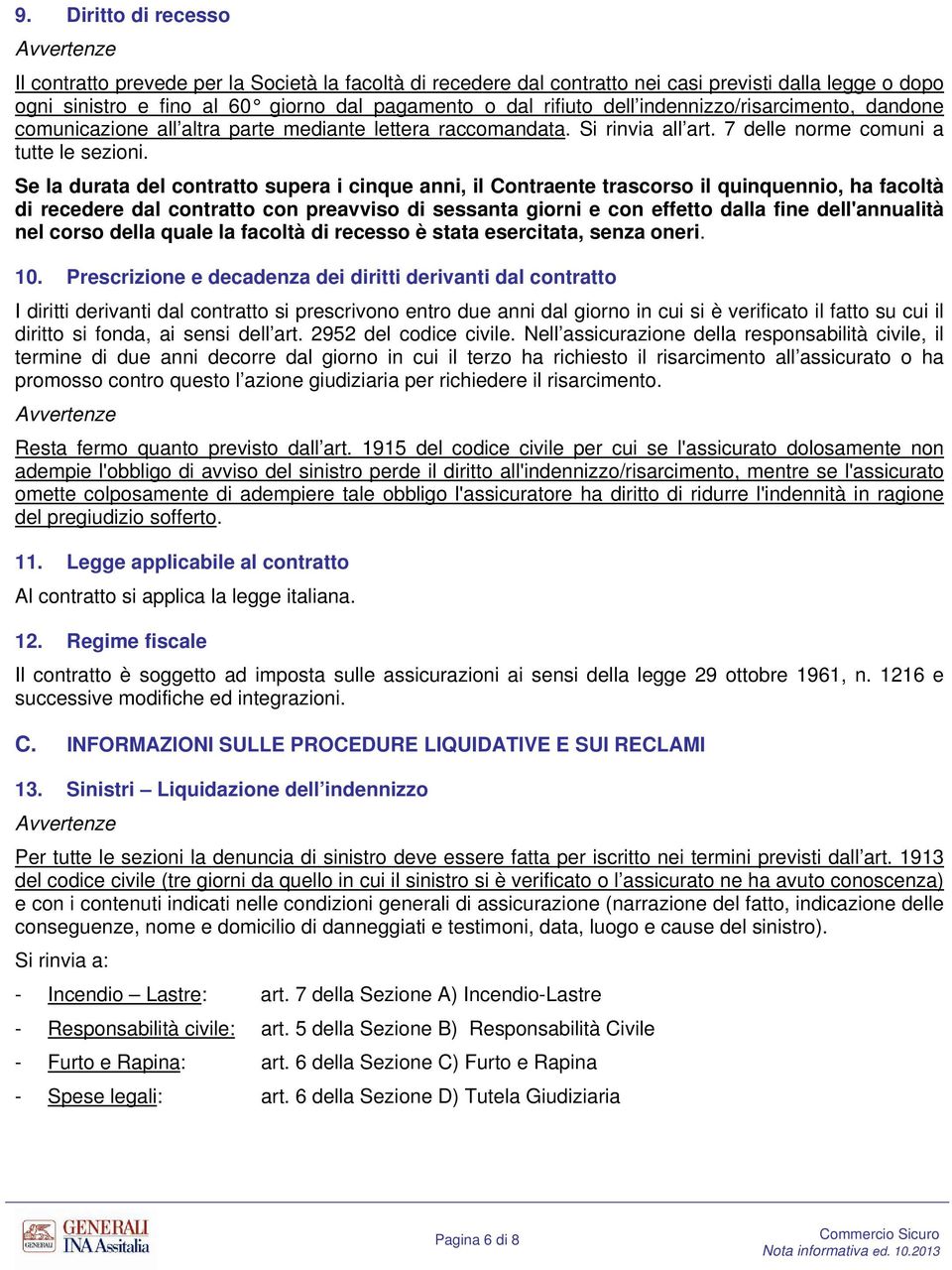 9. Diritto di recesso

Avvertenze

Il contratto prevede per la Società la facoltà di recedere dal contratto nei casi previsti dalla legge o dopo ogni sinistro e fino al 60° giorno dal pagamento o dal rifiuto dell'indennizzo/risarcimento, dandone comunicazione all'altra parte mediante lettera raccomandata. Si rinvia all'art. 7 delle norme comuni a tutte le sezioni.

Se la durata del contratto supera i cinque anni, il Contraente trascorso il quinquennio, ha facoltà di recedere dal contratto con preavviso di sessanta giorni e con effetto dalla fine dell'annualità nel corso della quale la facoltà di recesso è stata esercitata, senza oneri.

10. Prescrizione e decadenza dei diritti derivanti dal contratto

I diritti derivanti dal contratto si prescrivono entro due anni dal giorno in cui si è verificato il fatto su cui il diritto si fonda, ai sensi dell'art. 2952 del codice civile. Nell'assicurazione della responsabilità civile, il termine di due anni decorre dal giorno in cui il terzo ha richiesto il risarcimento all'assicurato o ha promosso contro questo l'azione giudiziaria per richiedere il risarcimento.

Avvertenze

Resta fermo quanto previsto dall'art. 1915 del codice civile per cui se l'assicurato dolosamente non adempie l'obbligo di avviso del sinistro perde il diritto all'indennizzo/risarcimento, mentre se l'assicurato omette colposamente di adempiere tale obbligo l'assicuratore ha diritto di ridurre l'indennità in ragione del pregiudizio sofferto.

11. Legge applicabile al contratto

Al contratto si applica la legge italiana.

12. Regime fiscale

Il contratto è soggetto ad imposta sulle assicurazioni ai sensi della legge 29 ottobre 1961, n. 1216 e successive modifiche ed integrazioni.

C. INFORMAZIONI SULLE PROCEDURE LIQUIDATIVE E SUI RECLAMI

13. Sinistri – Liquidazione dell'indennizzo

Avvertenze

Per tutte le sezioni la denuncia di sinistro deve essere fatta per iscritto nei termini previsti dall'art. 1913 del codice civile (tre giorni da quello in cui il sinistro si è verificato o l'assicurato ne ha avuto conoscenza) e con i contenuti indicati nelle condizioni generali di assicurazione (narrazione del fatto, indicazione delle conseguenze, nome e domicilio di danneggiati e testimoni, data, luogo e cause del sinistro).

Si rinvia a:

- Incendio – Lastre: art. 7 della Sezione A) Incendio-Lastre
- Responsabilità civile: art. 5 della Sezione B) Responsabilità Civile
- Furto e Rapina: art. 6 della Sezione C) Furto e Rapina
- Spese legali: art. 6 della Sezione D) Tutela Giudiziaria

GENERALI INA Assitalia

Pagina 6 di 8

Commercio Sicuro
Nota informativa ed. 10.2013